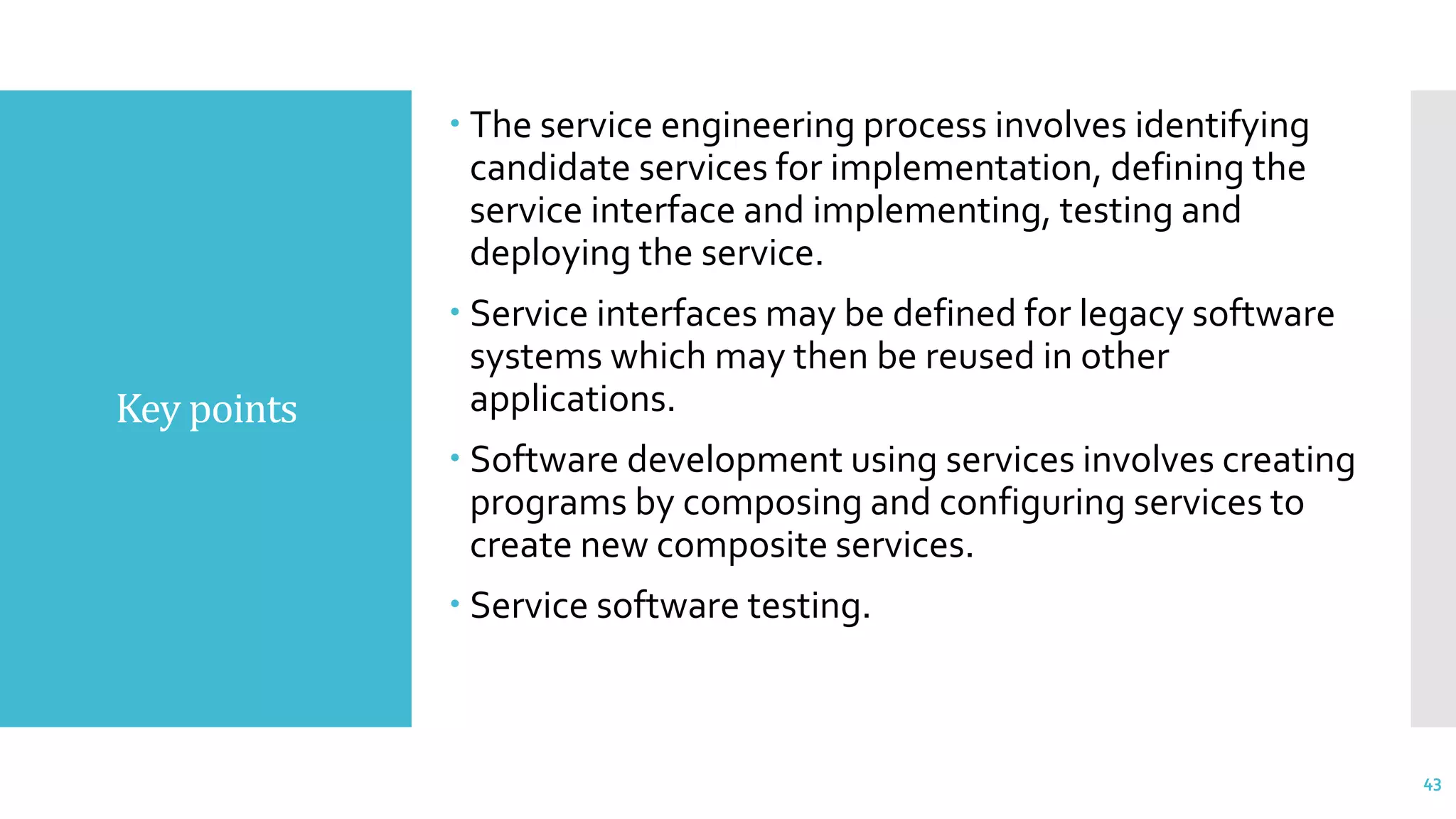 Key points

• The service engineering process involves identifying candidate services for implementation, defining the service interface and implementing, testing and deploying the service.

• Service interfaces may be defined for legacy software systems which may then be reused in other applications.

• Software development using services involves creating programs by composing and configuring services to create new composite services.

• Service software testing.

43